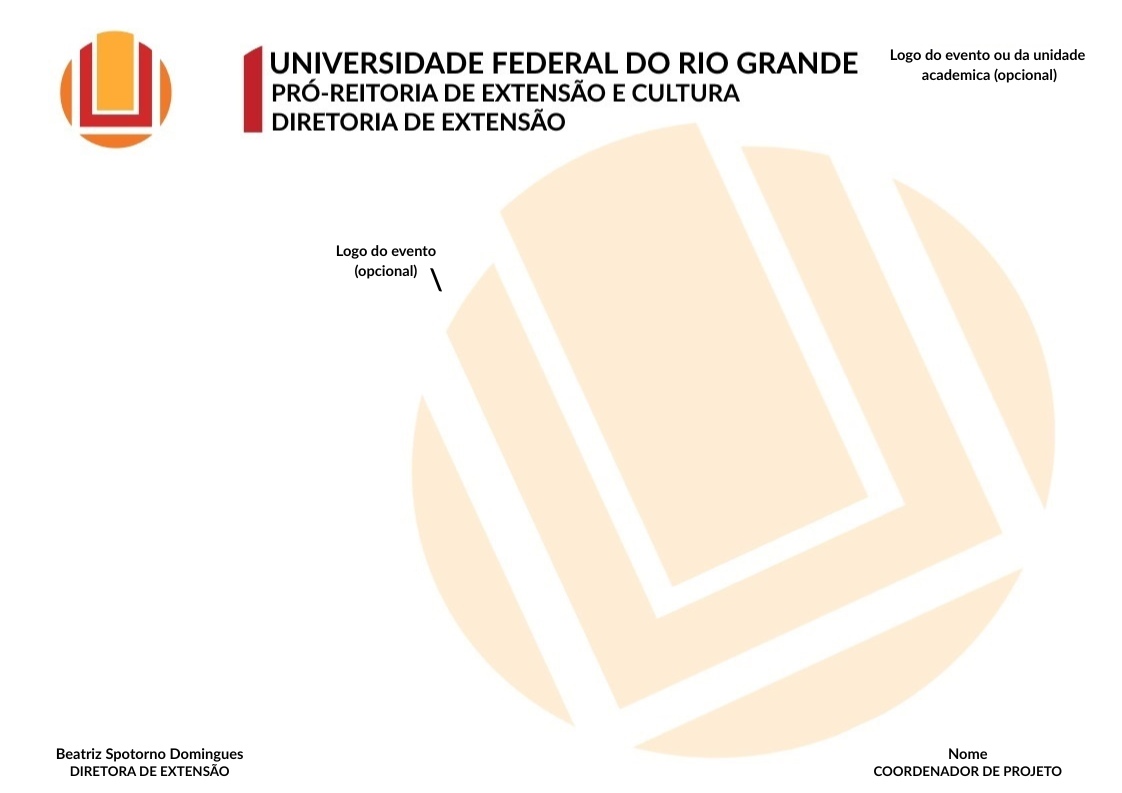 UNIVERSIDADE FEDERAL DO RIO GRANDE
PRÓ-REITORIA DE EXTENSÃO E CULTURA
DIRETORIA DE EXTENSÃO

Logo do evento ou da unidade academica (opcional)

Logo do evento (opcional)

Beatriz Spotorno Domingues
DIRETORA DE EXTENSÃO

Nome
COORDENADOR DE PROJETO